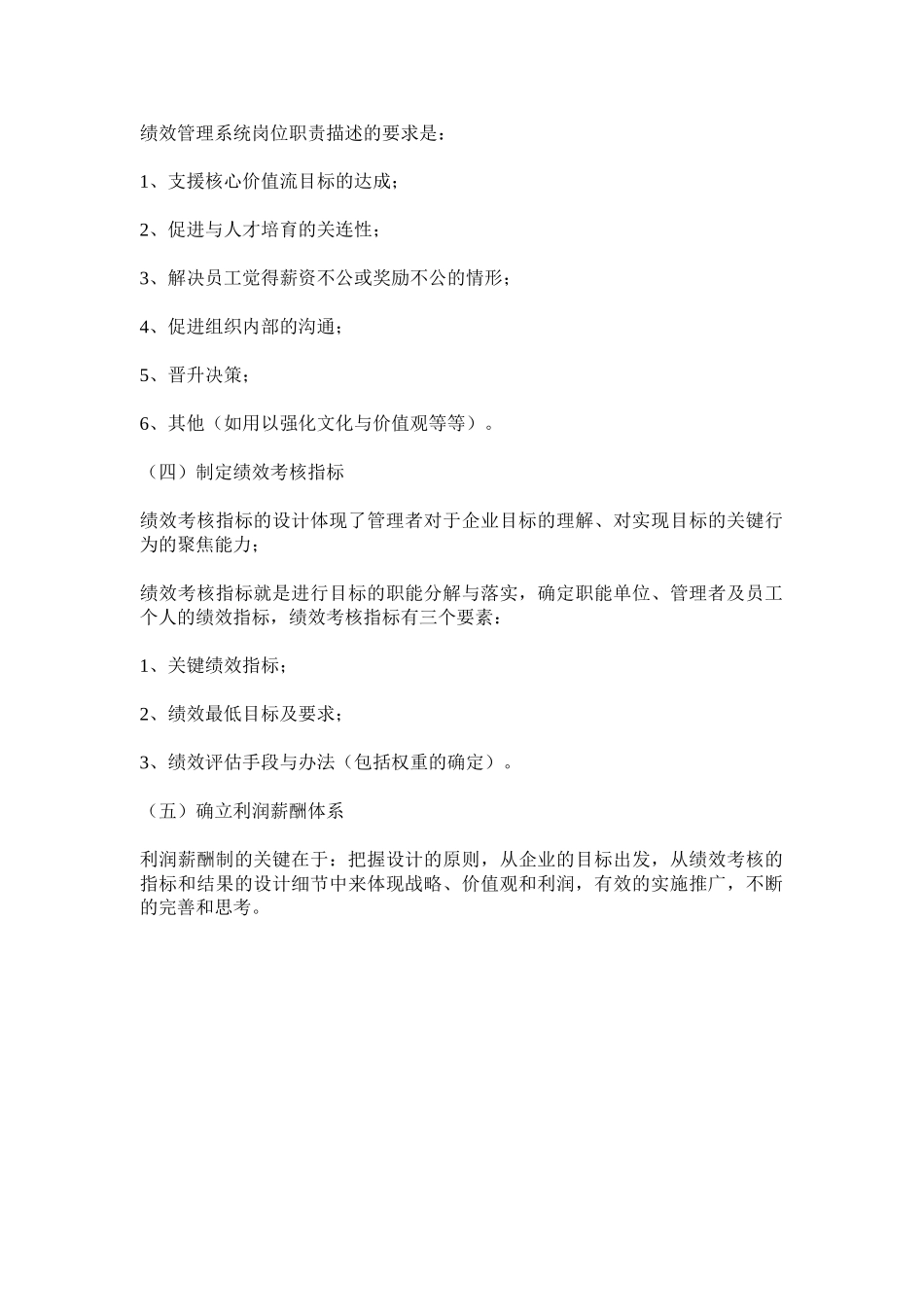 绩效管理系统岗位职责描述的要求是：

1、支援核心价值流目标的达成；

2、促进与人才培育的关连性；

3、解决员工觉得薪资不公或奖励不公的情形；

4、促进组织内部的沟通；

5、晋升决策；

6、其他（如用以强化文化与价值观等等）。

（四）制定绩效考核指标

绩效考核指标的设计体现了管理者对于企业目标的理解、对实现目标的关键行为的聚焦能力；

绩效考核指标就是进行目标的职能分解与落实，确定职能单位、管理者及员工个人的绩效指标，绩效考核指标有三个要素：

1、关键绩效指标；

2、绩效最低目标及要求；

3、绩效评估手段与办法（包括权重的确定）。

（五）确立利润薪酬体系

利润薪酬制的关键在于：把握设计的原则，从企业的目标出发，从绩效考核的指标和结果的设计细节中来体现战略、价值观和利润，有效的实施推广，不断的完善和思考。